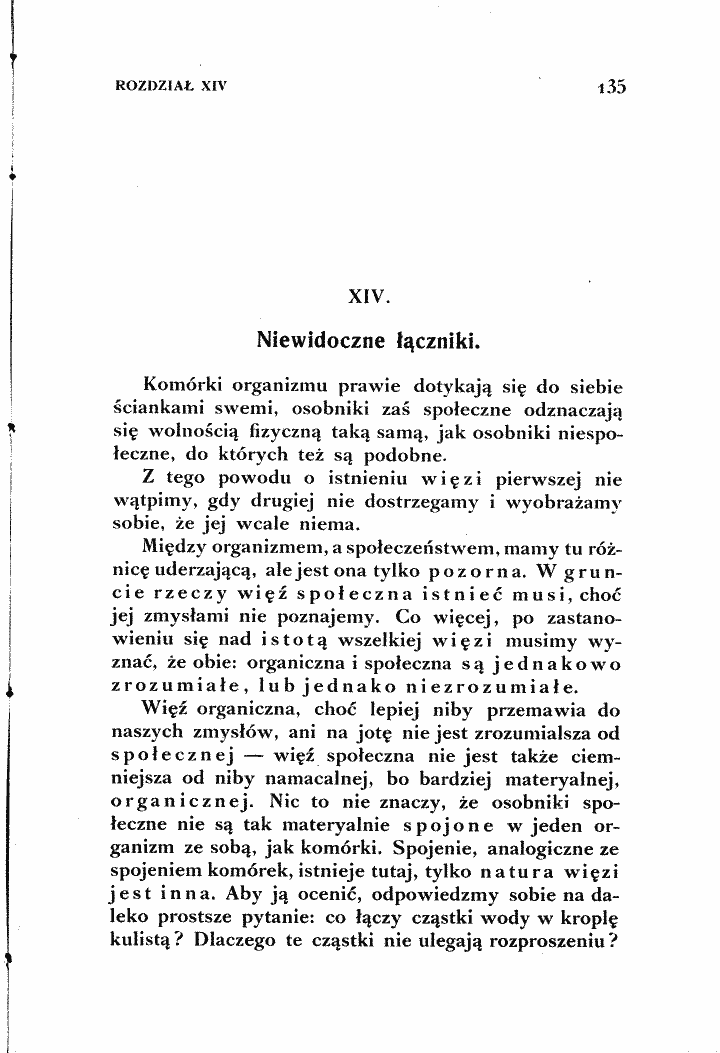 ROZDZIAŁ XIV 135

XIV.

Niewidoczne łączniki.

Komórki organizmu prawie dotykają się do siebie ściankami swemi, osobniki zaś społeczne odznaczają się wolnością fizyczną taką samą, jak osobniki niespołeczne, do których też są podobne.

Z tego powodu o istnieniu więzi pierwszej nie wątpimy, gdy drugiej nie dostrzegamy i wyobrażamy sobie, że jej wcale niema.

Między organizmem, a społeczeństwem, mamy tu różnicę uderzającą, ale jest ona tylko pozorna. W gruncie rzeczy więź społeczna istnieć musi, choć jej zmysłami nie poznajemy. Co więcej, po zastanowieniu się nad istotą wszelkiej więzi musimy wyznać, że obie: organiczna i społeczna są jednakowo zrozumiałe, lub jednako niezrozumiałe.

Więź organiczna, choć lepiej niby przemawia do naszych zmysłów, ani na jotę nie jest zrozumialsza od społecznej — więź społeczna nie jest także ciemniejsza od niby namacalnej, bo bardziej materyalnej, organicznej. Nic to nie znaczy, że osobniki społeczne nie są tak materyalnie spojone w jeden organizm ze sobą, jak komórki. Spojenie, analogiczne ze spojeniem komórek, istnieje tutaj, tylko natura więzi jest inna. Aby ją ocenić, odpowiedzmy sobie na daleko prostsze pytanie: co łączy cząstki wody w kroplę kulistą? Dlaczego te cząstki nie ulegają rozproszeniu?